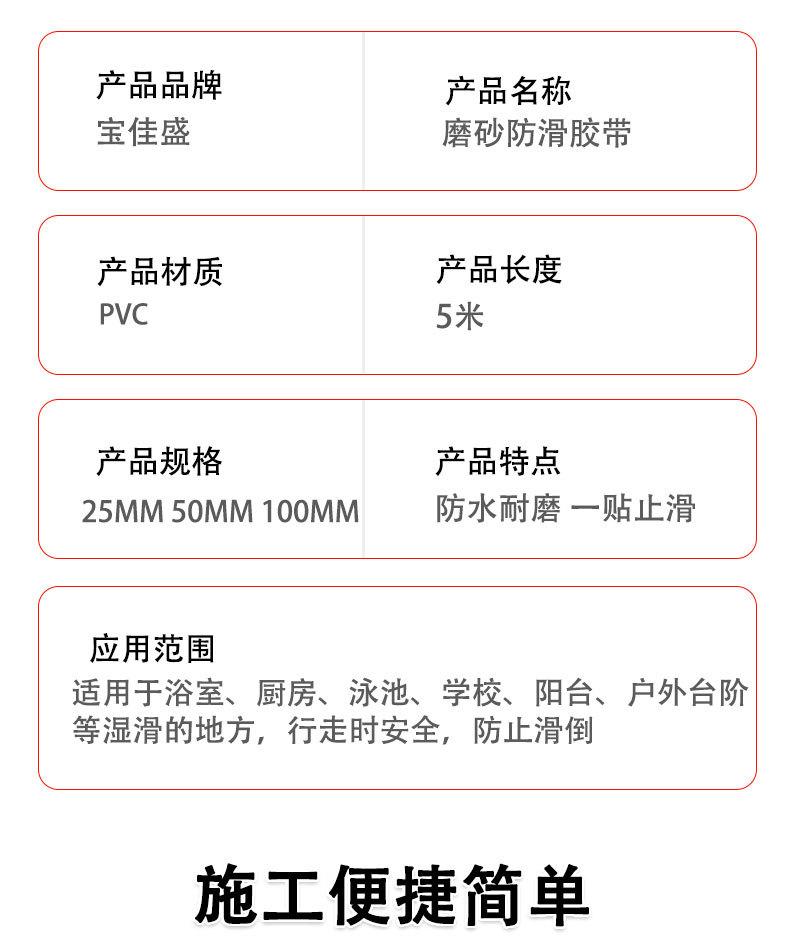 产品品牌
宝佳盛

产品名称
磨砂防滑胶带

产品材质
PVC

产品长度
5米

产品规格
25MM 50MM 100MM

产品特点
防水耐磨 一贴止滑

应用范围
适用于浴室、厨房、泳池、学校、阳台、户外台阶等湿滑的地方，行走时安全，防止滑倒

施工便捷简单